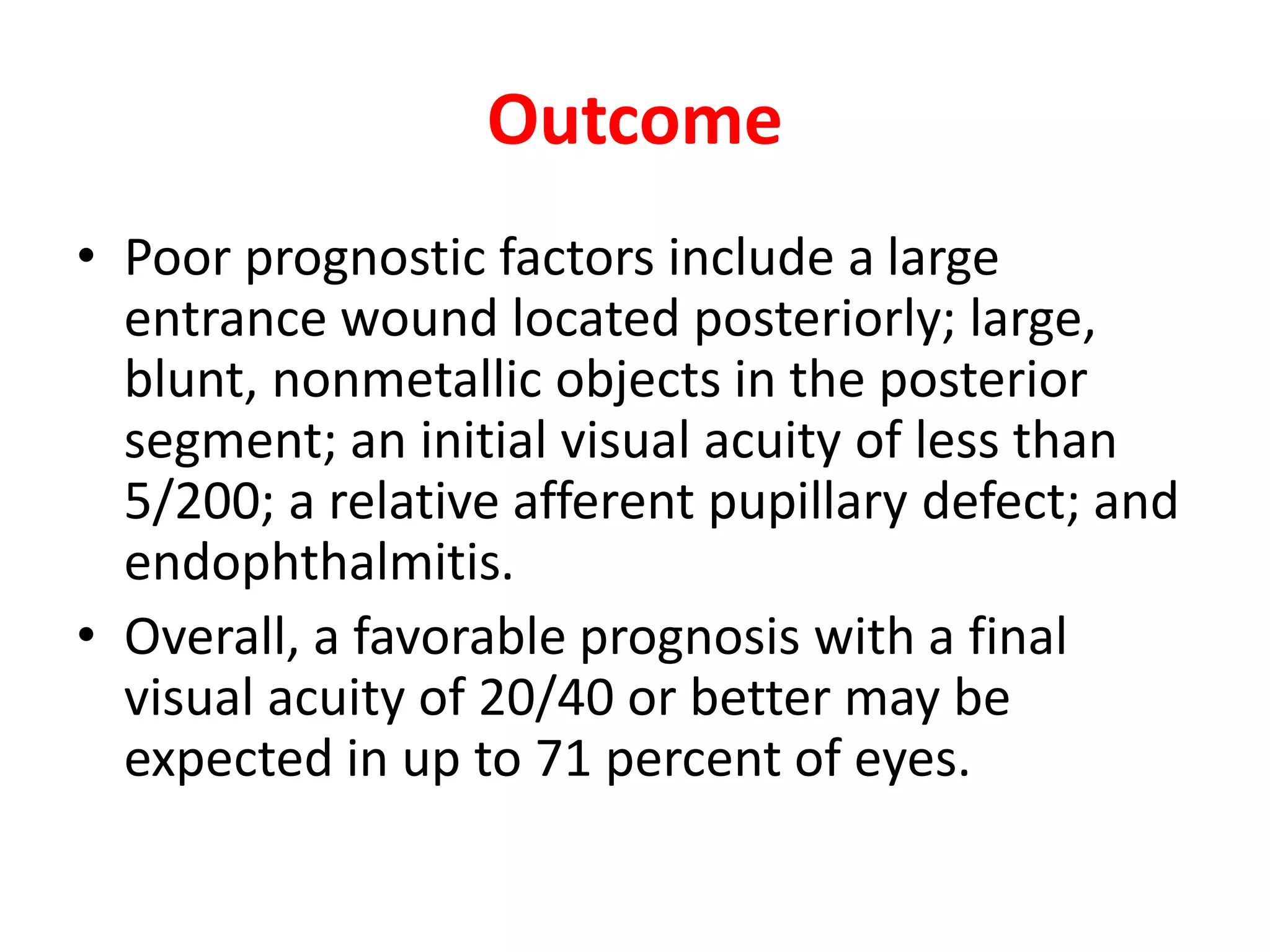 Outcome

• Poor prognostic factors include a large entrance wound located posteriorly; large, blunt, nonmetallic objects in the posterior segment; an initial visual acuity of less than 5/200; a relative afferent pupillary defect; and endophthalmitis.

• Overall, a favorable prognosis with a final visual acuity of 20/40 or better may be expected in up to 71 percent of eyes.